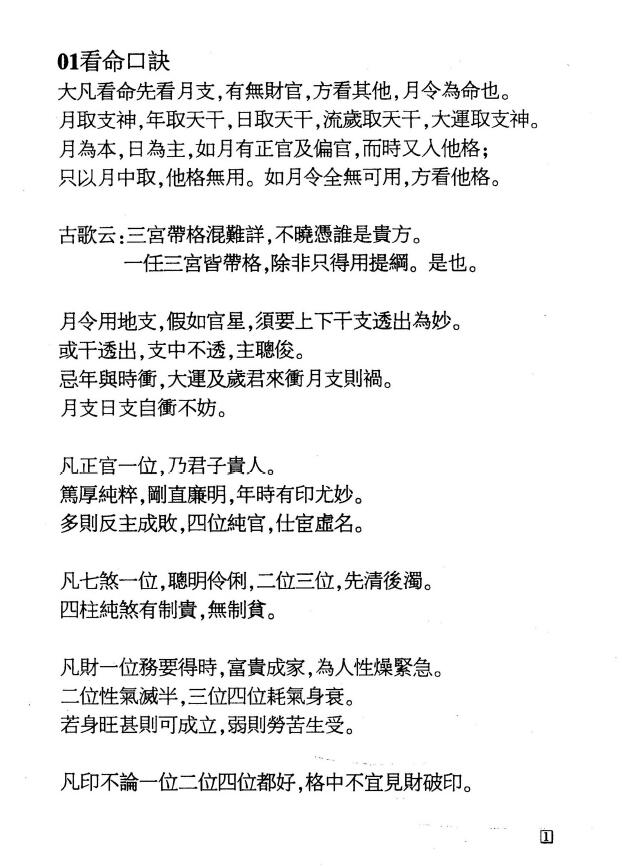 01看命口訣
大凡看命先看月支,有無財官,方看其他,月令為命也。
月取支神,年取天干,日取天干,流歲取天干,大運取支神。
月為本,日為主,如月有正官及偏官,而時又入他格;
只以月中取,他格無用。如月令全無可用,方看他格。

古歌云:三宮帶格混難詳,不曉憑誰是貴方。
一任三宮皆帶格,除非只得用提綱。是也。

月令用地支,假如官星,須要上下干支透出為妙。
或干透出,支中不透,主聰俊。
忌年與時衝,大運及歲君來衝月支則禍。
月支日支自衝不妨。

凡正官一位,乃君子貴人。
篤厚純粹,剛直廉明,年時有印尤妙。
多則反主成敗,四位純官,仕宦虛名。

凡七煞一位,聰明伶俐,二位三位,先清後濁。
四柱純煞有制貴,無制貧。

凡財一位務要得時,富貴成家,為人性燥緊急。
二位性氣減半,三位四位耗氣身衰。
若身旺甚則可成立,弱則勞苦生受。

凡印不論一位二位四位都好,格中不宜見財破印。

1